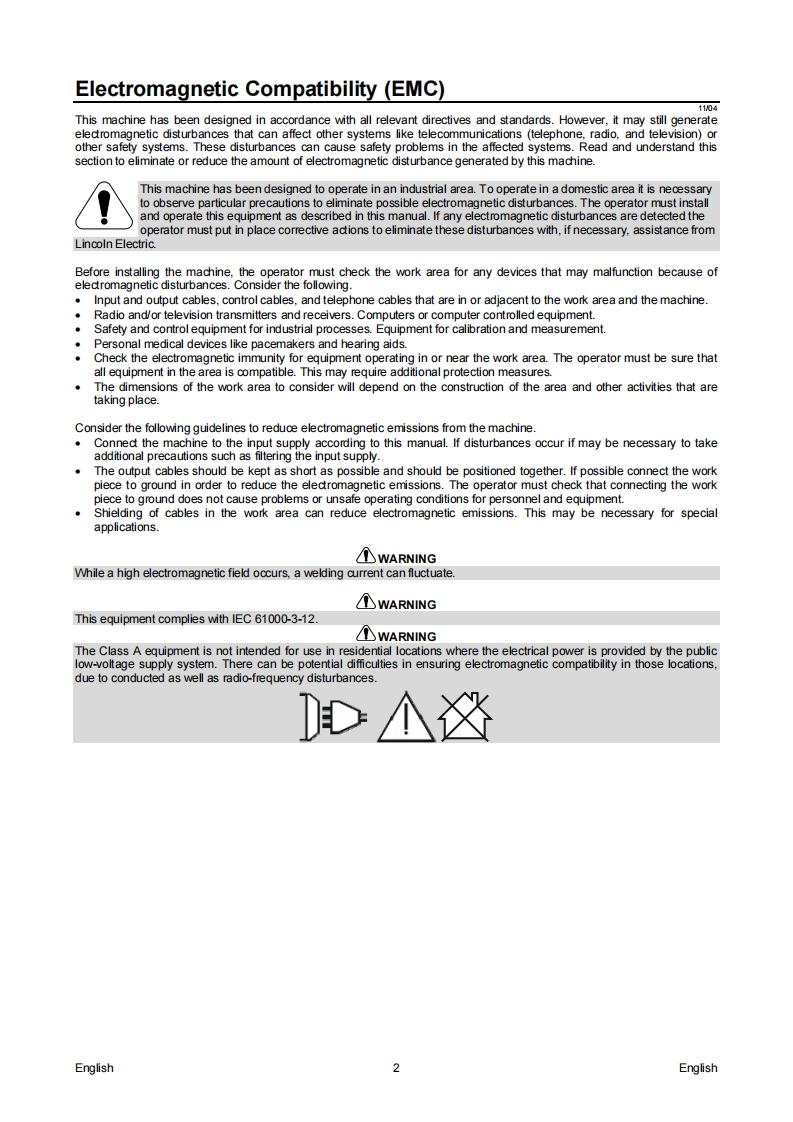 Electromagnetic Compatibility (EMC)

11/04

This machine has been designed in accordance with all relevant directives and standards. However, it may still generate electromagnetic disturbances that can affect other systems like telecommunications (telephone, radio, and television) or other safety systems. These disturbances can cause safety problems in the affected systems. Read and understand this section to eliminate or reduce the amount of electromagnetic disturbance generated by this machine.

This machine has been designed to operate in an industrial area. To operate in a domestic area it is necessary to observe particular precautions to eliminate possible electromagnetic disturbances. The operator must install and operate this equipment as described in this manual. If any electromagnetic disturbances are detected the operator must put in place corrective actions to eliminate these disturbances with, if necessary, assistance from Lincoln Electric.

Before installing the machine, the operator must check the work area for any devices that may malfunction because of electromagnetic disturbances. Consider the following.
• Input and output cables, control cables, and telephone cables that are in or adjacent to the work area and the machine.
• Radio and/or television transmitters and receivers. Computers or computer controlled equipment.
• Safety and control equipment for industrial processes. Equipment for calibration and measurement.
• Personal medical devices like pacemakers and hearing aids.
• Check the electromagnetic immunity for equipment operating in or near the work area. The operator must be sure that all equipment in the area is compatible. This may require additional protection measures.
• The dimensions of the work area to consider will depend on the construction of the area and other activities that are taking place.

Consider the following guidelines to reduce electromagnetic emissions from the machine.
• Connect the machine to the input supply according to this manual. If disturbances occur if may be necessary to take additional precautions such as filtering the input supply.
• The output cables should be kept as short as possible and should be positioned together. If possible connect the work piece to ground in order to reduce the electromagnetic emissions. The operator must check that connecting the work piece to ground does not cause problems or unsafe operating conditions for personnel and equipment.
• Shielding of cables in the work area can reduce electromagnetic emissions. This may be necessary for special applications.

WARNING
While a high electromagnetic field occurs, a welding current can fluctuate.

WARNING
This equipment complies with IEC 61000-3-12.

WARNING
The Class A equipment is not intended for use in residential locations where the electrical power is provided by the public low-voltage supply system. There can be potential difficulties in ensuring electromagnetic compatibility in those locations, due to conducted as well as radio-frequency disturbances.

English 2 English